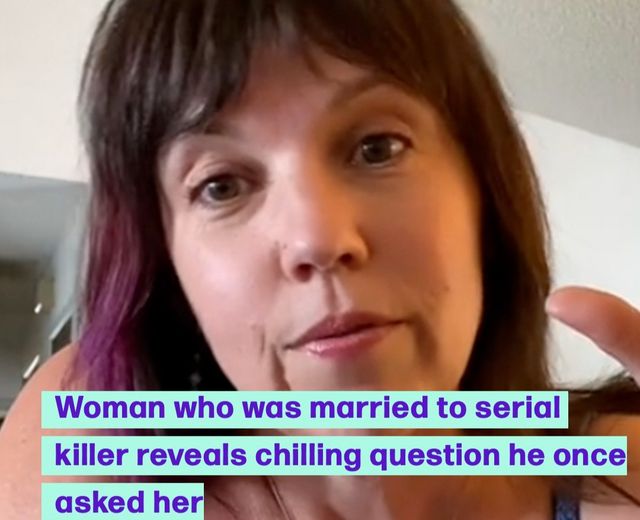 Woman who was married to serial killer reveals chilling question he once asked her